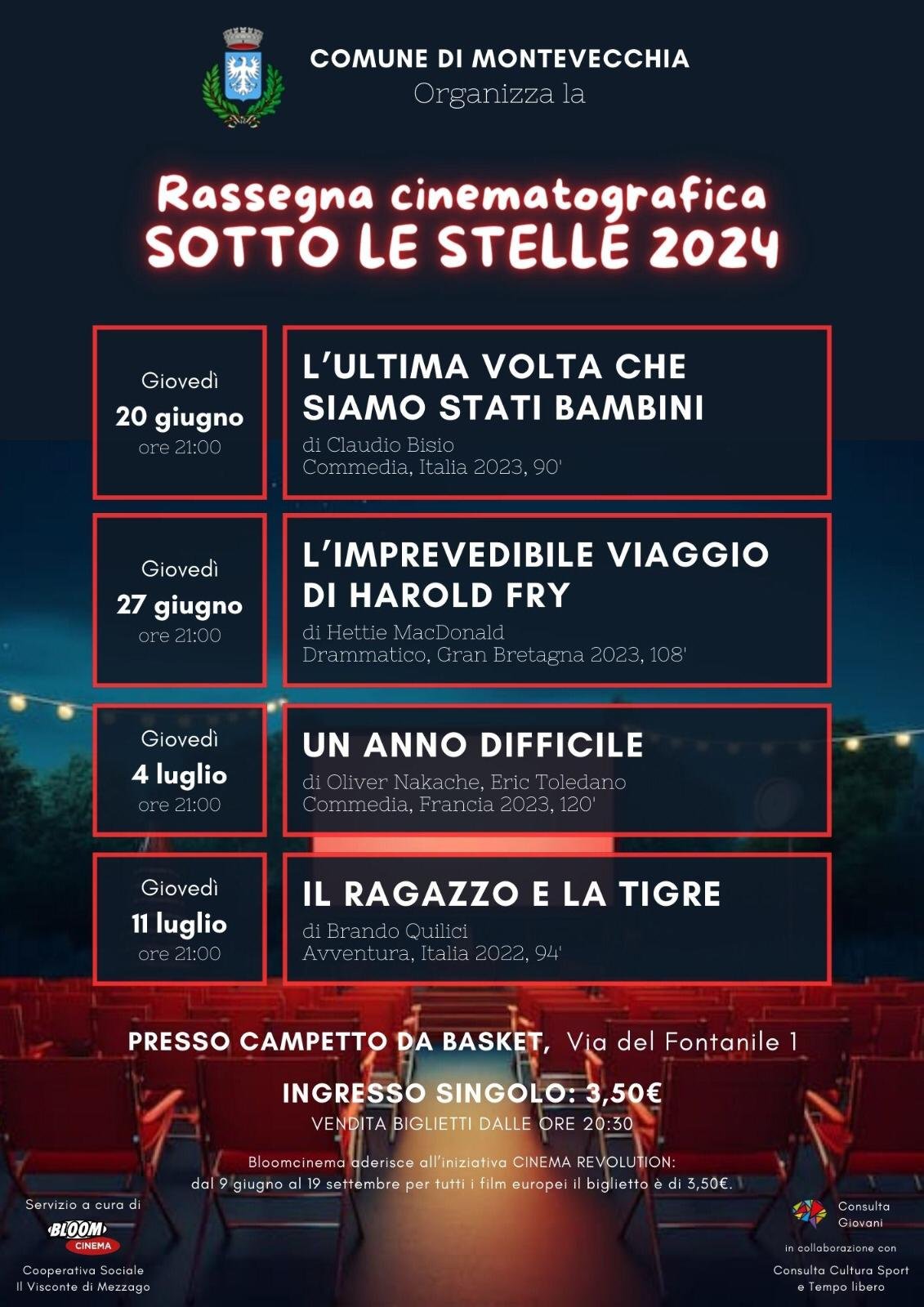 COMUNE DI MONTEVECCHIA
Organizza la

Rassegna cinematografica
SOTTO LE STELLE 2024

Giovedì
20 giugno
ore 21:00

L'ULTIMA VOLTA CHE SIAMO STATI BAMBINI
di Claudio Bisio
Commedia, Italia 2023, 90'

Giovedì
27 giugno
ore 21:00

L'IMPREVEDIBILE VIAGGIO DI HAROLD FRY
di Hettie MacDonald
Drammatico, Gran Bretagna 2023, 108'

Giovedì
4 luglio
ore 21:00

UN ANNO DIFFICILE
di Oliver Nakache, Eric Toledano
Commedia, Francia 2023, 120'

Giovedì
11 luglio
ore 21:00

IL RAGAZZO E LA TIGRE
di Brando Quilici
Avventura, Italia 2022, 94'

PRESSO CAMPETTO DA BASKET, Via del Fontanile 1

INGRESSO SINGOLO: 3,50€
VENDITA BIGLIETTI DALLE ORE 20:30

Bloomcinema aderisce all'iniziativa CINEMA REVOLUTION:
dal 9 giugno al 19 settembre per tutti i film europei il biglietto è di 3,50€.

Servizio a cura di
BLOOM
CINEMA
Cooperativa Sociale
Il Visconte di Mezzago

Consulta
Giovani
in collaborazione con
Consulta Cultura Sport
e Tempo libero